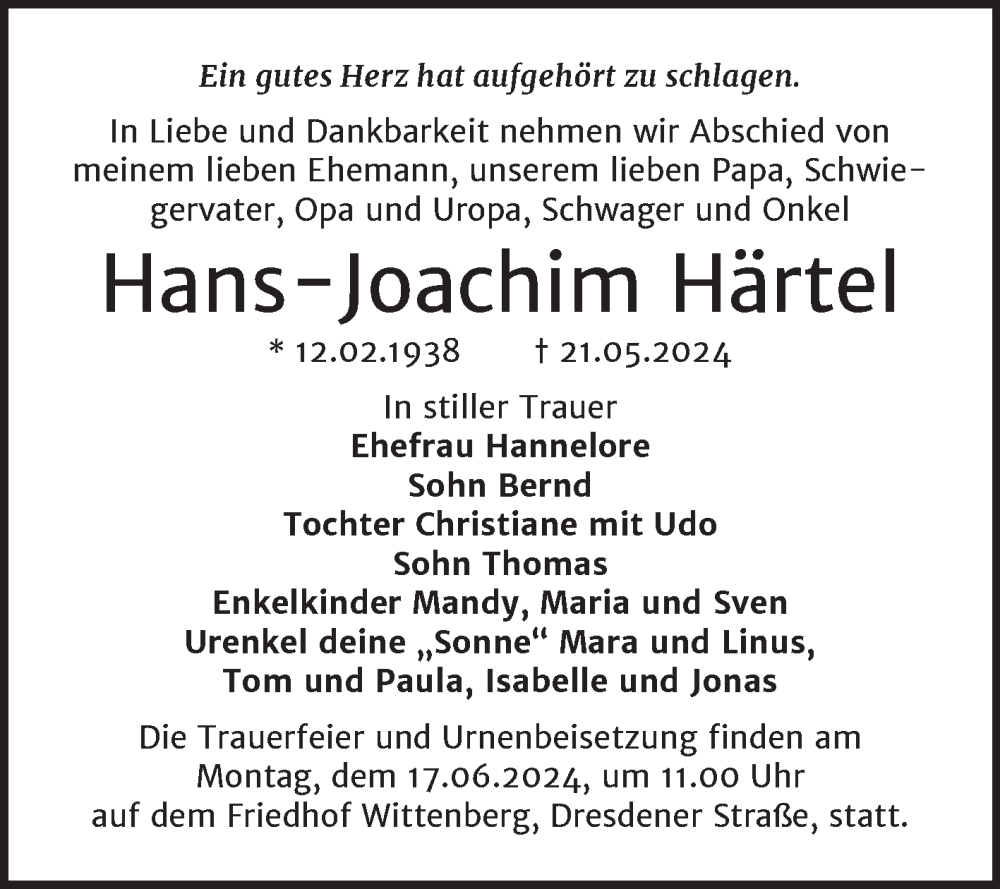 Ein gutes Herz hat aufgehört zu schlagen.

In Liebe und Dankbarkeit nehmen wir Abschied von meinem lieben Ehemann, unserem lieben Papa, Schwiegervater, Opa und Uropa, Schwager und Onkel

Hans-Joachim Härtel

* 12.02.1938 † 21.05.2024

In stiller Trauer
Ehefrau Hannelore
Sohn Bernd
Tochter Christiane mit Udo
Sohn Thomas
Enkelkinder Mandy, Maria und Sven
Urenkel deine „Sonne“ Mara und Linus, Tom und Paula, Isabelle und Jonas

Die Trauerfeier und Urnenbeisetzung finden am Montag, dem 17.06.2024, um 11.00 Uhr auf dem Friedhof Wittenberg, Dresdener Straße, statt.